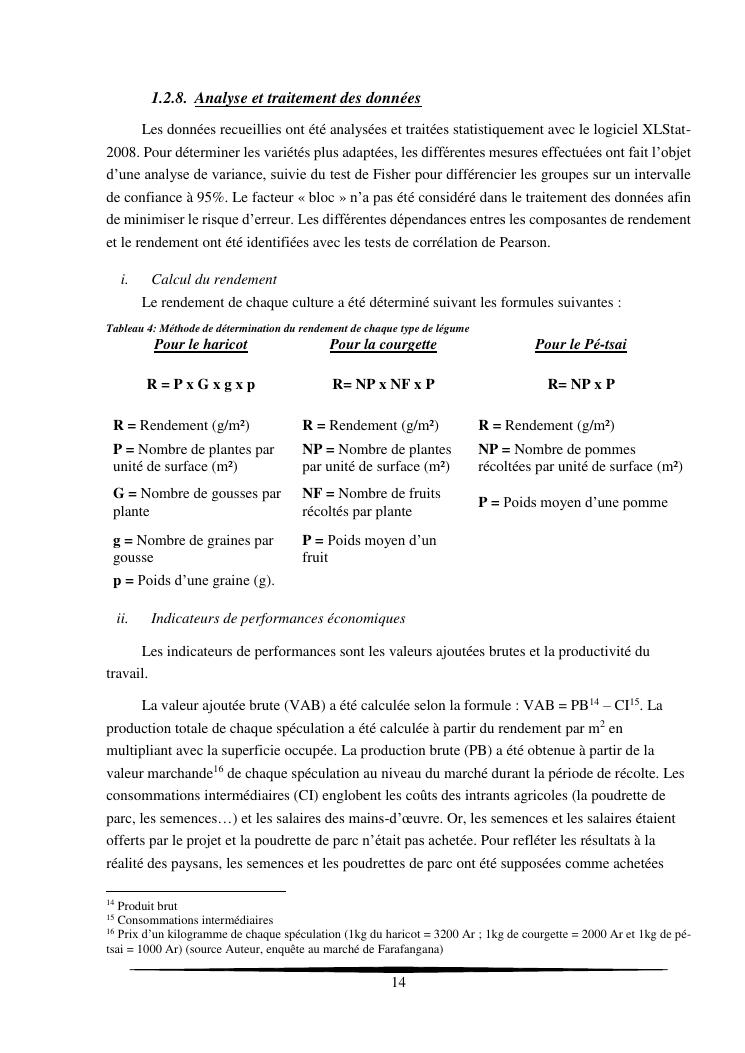 I.2.8. Analyse et traitement des données

Les données recueillies ont été analysées et traitées statistiquement avec le logiciel XLStat-2008. Pour déterminer les variétés plus adaptées, les différentes mesures effectuées ont fait l'objet d'une analyse de variance, suivie du test de Fisher pour différencier les groupes sur un intervalle de confiance à 95%. Le facteur « bloc » n'a pas été considéré dans le traitement des données afin de minimiser le risque d'erreur. Les différentes dépendances entres les composantes de rendement et le rendement ont été identifiées avec les tests de corrélation de Pearson.

i. Calcul du rendement

Le rendement de chaque culture a été déterminé suivant les formules suivantes :

Tableau 4: Méthode de détermination du rendement de chaque type de légume

| Pour le haricot | Pour la courgette | Pour le Pé-tsai |
|---|---|---|
| R = P x G x g x p | R= NP x NF x P | R= NP x P |
| R = Rendement (g/m²) | R = Rendement (g/m²) | R = Rendement (g/m²) |
| P = Nombre de plantes par unité de surface (m²) | NP = Nombre de plantes par unité de surface (m²) | NP = Nombre de pommes récoltées par unité de surface (m²) |
| G = Nombre de gousses par plante | NF = Nombre de fruits récoltés par plante | P = Poids moyen d'une pomme |
| g = Nombre de graines par gousse | P = Poids moyen d'un fruit | |
| p = Poids d'une graine (g). | | |

ii. Indicateurs de performances économiques

Les indicateurs de performances sont les valeurs ajoutées brutes et la productivité du travail.

La valeur ajoutée brute (VAB) a été calculée selon la formule : VAB = PB$^{14}$ – CI$^{15}$. La production totale de chaque spéculation a été calculée à partir du rendement par m$^2$ en multipliant avec la superficie occupée. La production brute (PB) a été obtenue à partir de la valeur marchande$^{16}$ de chaque spéculation au niveau du marché durant la période de récolte. Les consommations intermédiaires (CI) englobent les coûts des intrants agricoles (la poudrette de parc, les semences…) et les salaires des mains-d'œuvre. Or, les semences et les salaires étaient offerts par le projet et la poudrette de parc n'était pas achetée. Pour refléter les résultats à la réalité des paysans, les semences et les poudrettes de parc ont été supposées comme achetées

$^{14}$ Produit brut
$^{15}$ Consommations intermédiaires
$^{16}$ Prix d'un kilogramme de chaque spéculation (1kg du haricot = 3200 Ar ; 1kg de courgette = 2000 Ar et 1kg de pé-tsai = 1000 Ar) (source Auteur, enquête au marché de Farafangana)

14